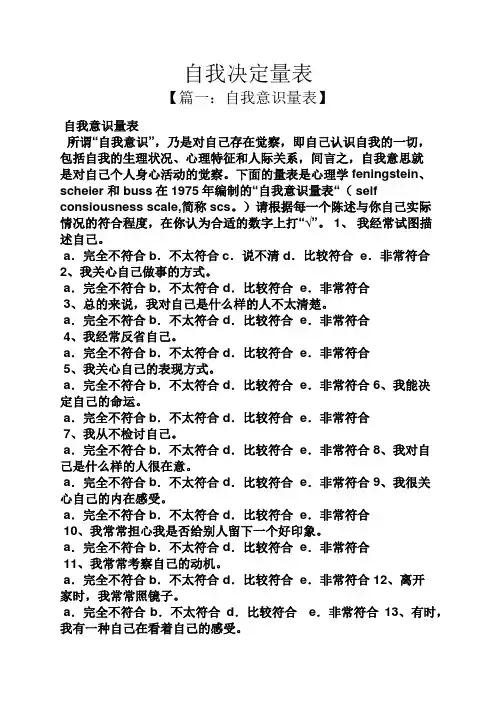 自我决定量表

【篇一：自我意识量表】

自我意识量表

所谓“自我意识”，乃是对自己存在觉察，即自己认识自我的一切，包括自我的生理状况、心理特征和人际关系，间言之，自我意思就是对自己个人身心活动的觉察。下面的量表是心理学 feningstein、scheier 和 buss 在 1975 年编制的“自我意识量表“（ self consiousness scale,简称 scs。）请根据每一个陈述与你自己实际情况的符合程度，在你认为合适的数字上打“√”。 1、 我经常试图描述自己。

a．完全不符合 b．不太符合 c．说不清 d．比较符合 e．非常符合

2、我关心自己做事的方式。

a．完全不符合 b．不太符合 d．比较符合 e．非常符合

3、总的来说，我对自己是什么样的人不太清楚。

a．完全不符合 b．不太符合 d．比较符合 e．非常符合

4、我经常反省自己。

a．完全不符合 b．不太符合 d．比较符合 e．非常符合

5、我关心自己的表现方式。

a．完全不符合 b．不太符合 d．比较符合 e．非常符合 6、我能决定自己的命运。

a．完全不符合 b．不太符合 d．比较符合 e．非常符合

7、我从不检讨自己。

a．完全不符合 b．不太符合 d．比较符合 e．非常符合 8、我对自己是什么样的人很在意。

a．完全不符合 b．不太符合 d．比较符合 e．非常符合 9、我很关心自己的内在感受。

a．完全不符合 b．不太符合 d．比较符合 e．非常符合

10、我常常担心我是否给别人留下一个好印象。

a．完全不符合 b．不太符合 d．比较符合 e．非常符合

11、我常常考察自己的动机。

a．完全不符合 b．不太符合 d．比较符合 e．非常符合 12、离开家时，我常常照镜子。

a．完全不符合 b．不太符合 d．比较符合 e．非常符合 13、有时，我有一种自己在看着自己的感受。